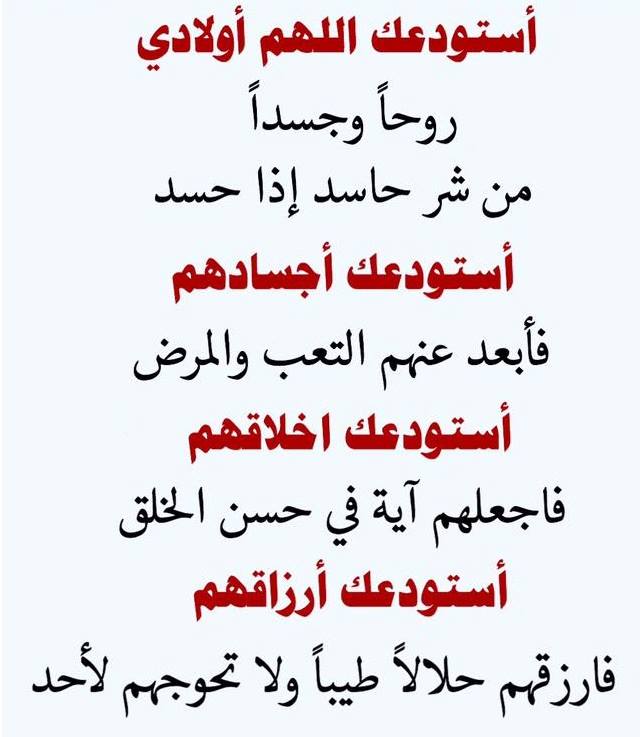 أستودعك اللهم أولادي

روحاً وجسداً

من شر حاسد إذا حسد

أستودعك أجسادهم

فأبعد عنهم التعب والمرض

أستودعك اخلاقهم

فاجعلهم آية في حسن الخلق

أستودعك أرزاقهم

فارزقهم حلالاً طيباً ولا تحوجهم لأحد